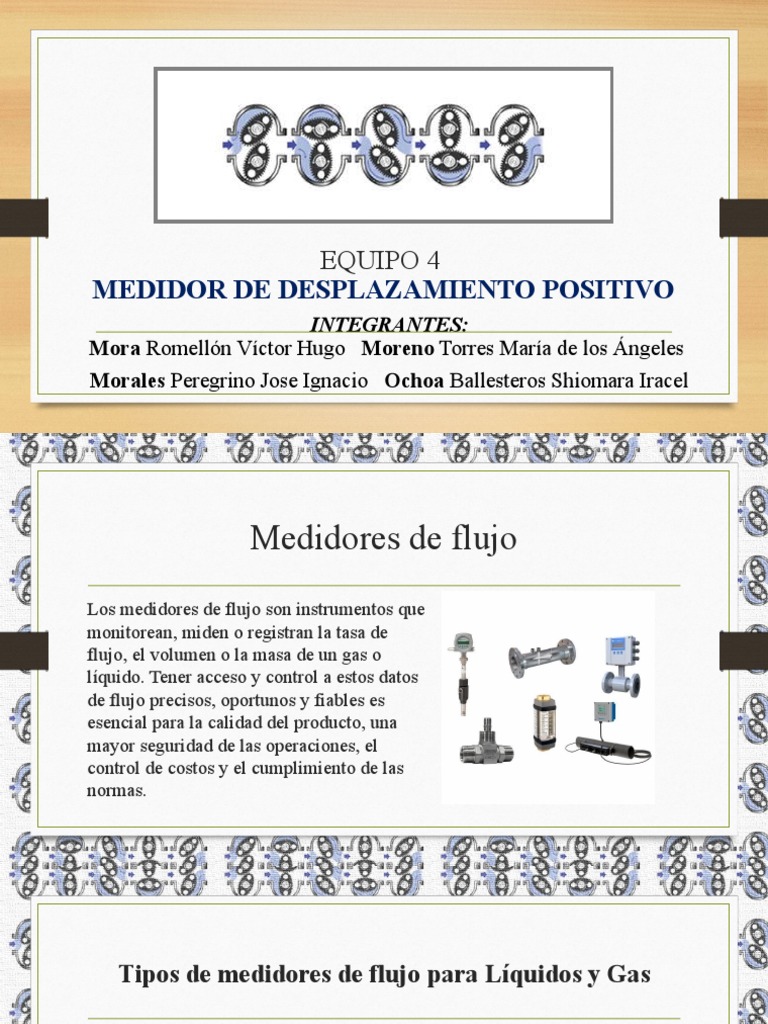 EQUIPO 4
MEDIDOR DE DESPLAZAMIENTO POSITIVO

INTEGRANTES:

Mora Romellón Víctor Hugo Moreno Torres María de los Ángeles
Morales Peregrino Jose Ignacio Ochoa Ballesteros Shiomara Iracel

Medidores de flujo

Los medidores de flujo son instrumentos que monitorean, miden o registran la tasa de flujo, el volumen o la masa de un gas o líquido. Tener acceso y control a estos datos de flujo precisos, oportunos y fiables es esencial para la calidad del producto, una mayor seguridad de las operaciones, el control de costos y el cumplimiento de las normas.

Tipos de medidores de flujo para Líquidos y Gas